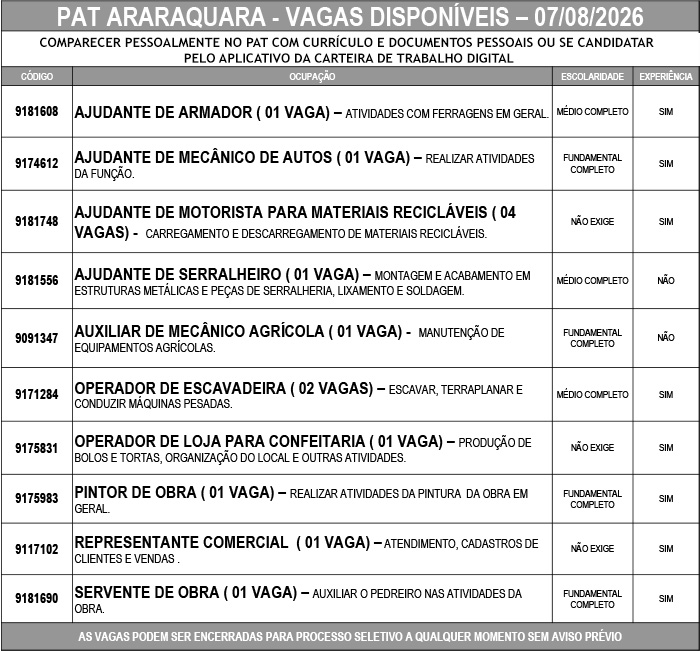 PAT ARARAQUARA - VAGAS DISPONÍVEIS – 07/08/2026

COMPARECER PESSOALMENTE NO PAT COM CURRÍCULO E DOCUMENTOS PESSOAIS OU SE CANDIDATAR PELO APLICATIVO DA CARTEIRA DE TRABALHO DIGITAL

| CÓDIGO | OCUPAÇÃO | ESCOLARIDADE | EXPERIÊNCIA |
|---|---|---|---|
| 9181608 | AJUDANTE DE ARMADOR ( 01 VAGA) – ATIVIDADES COM FERRAGENS EM GERAL. | MÉDIO COMPLETO | SIM |
| 9174612 | AJUDANTE DE MECÂNICO DE AUTOS ( 01 VAGA) – REALIZAR ATIVIDADES DA FUNÇÃO. | FUNDAMENTAL COMPLETO | SIM |
| 9181748 | AJUDANTE DE MOTORISTA PARA MATERIAIS RECICLÁVEIS ( 04 VAGAS) - CARREGAMENTO E DESCARREGAMENTO DE MATERIAIS RECICLÁVEIS. | NÃO EXIGE | SIM |
| 9181556 | AJUDANTE DE SERRALHEIRO ( 01 VAGA) – MONTAGEM E ACABAMENTO EM ESTRUTURAS METÁLICAS E PEÇAS DE SERRALHERIA, LIXAMENTO E SOLDAGEM. | MÉDIO COMPLETO | NÃO |
| 9091347 | AUXILIAR DE MECÂNICO AGRÍCOLA ( 01 VAGA) - MANUTENÇÃO DE EQUIPAMENTOS AGRÍCOLAS. | FUNDAMENTAL COMPLETO | NÃO |
| 9171284 | OPERADOR DE ESCAVADEIRA ( 02 VAGAS) – ESCAVAR, TERRAPLANAR E CONDUZIR MÁQUINAS PESADAS. | MÉDIO COMPLETO | SIM |
| 9175831 | OPERADOR DE LOJA PARA CONFEITARIA ( 01 VAGA) – PRODUÇÃO DE BOLOS E TORTAS, ORGANIZAÇÃO DO LOCAL E OUTRAS ATIVIDADES. | NÃO EXIGE | SIM |
| 9175983 | PINTOR DE OBRA ( 01 VAGA) – REALIZAR ATIVIDADES DA PINTURA DA OBRA EM GERAL. | FUNDAMENTAL COMPLETO | SIM |
| 9117102 | REPRESENTANTE COMERCIAL ( 01 VAGA) – ATENDIMENTO, CADASTROS DE CLIENTES E VENDAS . | NÃO EXIGE | SIM |
| 9181690 | SERVENTE DE OBRA ( 01 VAGA) – AUXILIAR O PEDREIRO NAS ATIVIDADES DA OBRA. | FUNDAMENTAL COMPLETO | SIM |

AS VAGAS PODEM SER ENCERRADAS PARA PROCESSO SELETIVO A QUALQUER MOMENTO SEM AVISO PRÉVIO